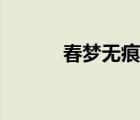 春梦无痕